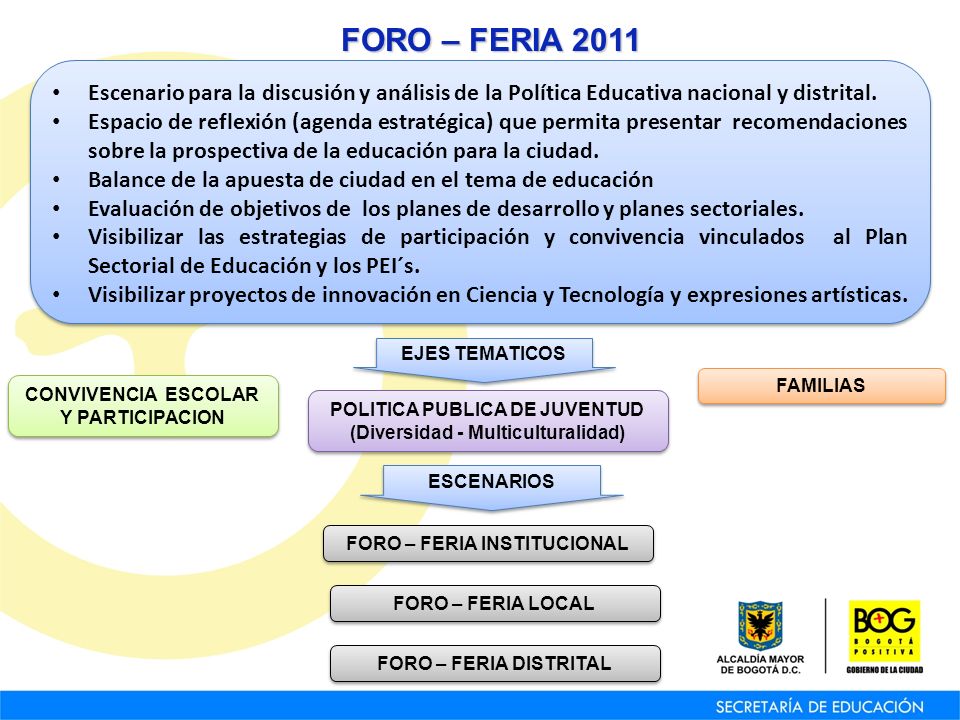 FORO – FERIA 2011

• Escenario para la discusión y análisis de la Política Educativa nacional y distrital.
• Espacio de reflexión (agenda estratégica) que permita presentar recomendaciones sobre la prospectiva de la educación para la ciudad.
• Balance de la apuesta de ciudad en el tema de educación
• Evaluación de objetivos de los planes de desarrollo y planes sectoriales.
• Visibilizar las estrategias de participación y convivencia vinculados al Plan Sectorial de Educación y los PEI´s.
• Visibilizar proyectos de innovación en Ciencia y Tecnología y expresiones artísticas.

EJES TEMATICOS

CONVIVENCIA ESCOLAR Y PARTICIPACION

POLITICA PUBLICA DE JUVENTUD (Diversidad - Multiculturalidad)

FAMILIAS

ESCENARIOS

FORO – FERIA INSTITUCIONAL

FORO – FERIA LOCAL

FORO – FERIA DISTRITAL

ALCALDÍA MAYOR DE BOGOTÁ D.C.

BOG BOGOTÁ POSITIVA GOBIERNO DE LA CIUDAD

SECRETARÍA DE EDUCACIÓN